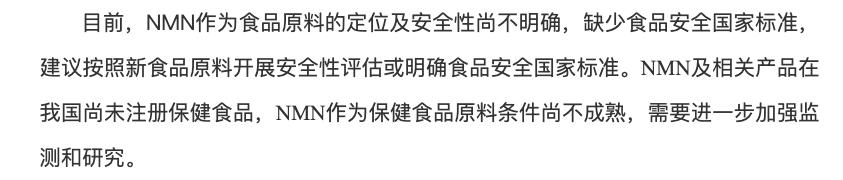 目前，NMN作为食品原料的定位及安全性尚不明确，缺少食品安全国家标准，建议按照新食品原料开展安全性评估或明确食品安全国家标准。NMN及相关产品在我国尚未注册保健食品，NMN作为保健食品原料条件尚不成熟，需要进一步加强监测和研究。